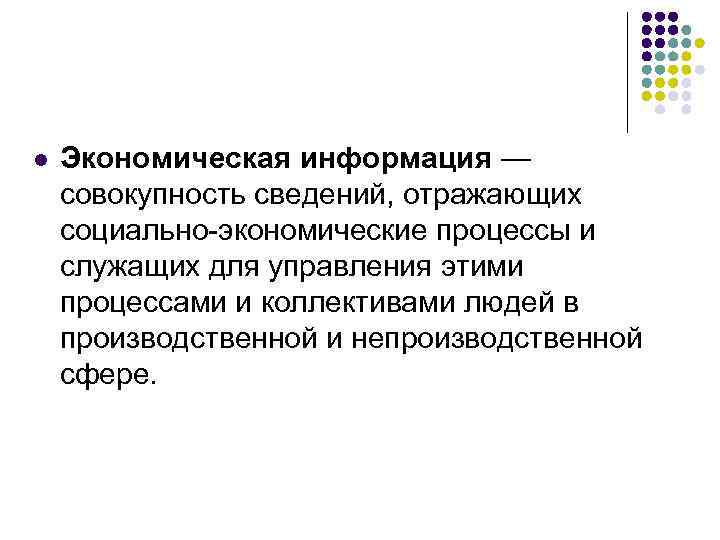 • Экономическая информация — совокупность сведений, отражающих социально-экономические процессы и служащих для управления этими процессами и коллективами людей в производственной и непроизводственной сфере.